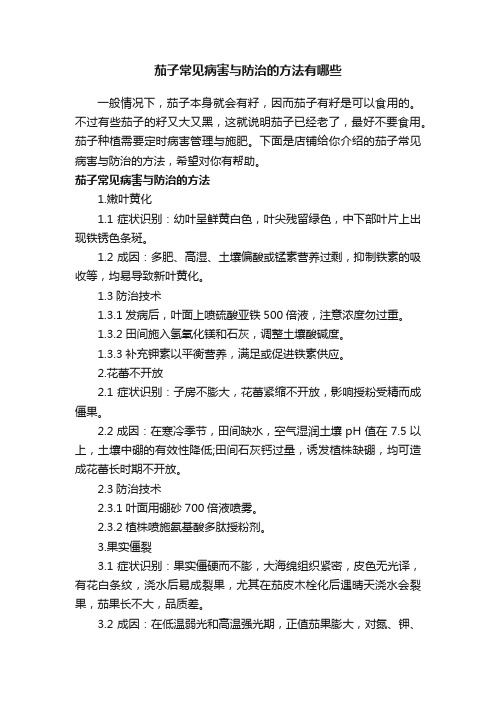 茄子常见病害与防治的方法有哪些

一般情况下，茄子本身就会有籽，因而茄子有籽是可以食用的。不过有些茄子的籽又大又黑，这就说明茄子已经老了，最好不要食用。茄子种植需要定时病害管理与施肥。下面是店铺给你介绍的茄子常见病害与防治的方法，希望对你有帮助。

茄子常见病害与防治的方法

1.嫩叶黄化

1.1 症状识别：幼叶呈鲜黄白色，叶尖残留绿色，中下部叶片上出现铁锈色条斑。

1.2 成因：多肥、高湿、土壤偏酸或锰素营养过剩，抑制铁素的吸收等，均易导致新叶黄化。

1.3 防治技术

1.3.1 发病后，叶面上喷硫酸亚铁 500 倍液，注意浓度勿过重。

1.3.2 田间施入氢氧化镁和石灰，调整土壤酸碱度。

1.3.3 补充钾素以平衡营养，满足或促进铁素供应。

2.花蕾不开放

2.1 症状识别：子房不膨大，花蕾紧缩不开放，影响授粉受精而成僵果。

2.2 成因：在寒冷季节，田间缺水，空气湿润土壤 pH 值在 7.5 以上，土壤中硼的有效性降低;田间石灰钙过量，诱发植株缺硼，均可造成花蕾长时期不开放。

2.3 防治技术

2.3.1 叶面用硼砂 700 倍液喷雾。

2.3.2 植株喷施氨基酸多肽授粉剂。

3.果实僵裂

3.1 症状识别：果实僵硬而不膨，大海绵组织紧密，皮色无光泽，有花白条纹，浇水后易成裂果，尤其在茄皮木栓化后遇晴天浇水会裂果，茄果长不大，品质差。

3.2 成因：在低温弱光和高温强光期，正值茄果膨大，对氮、钾、